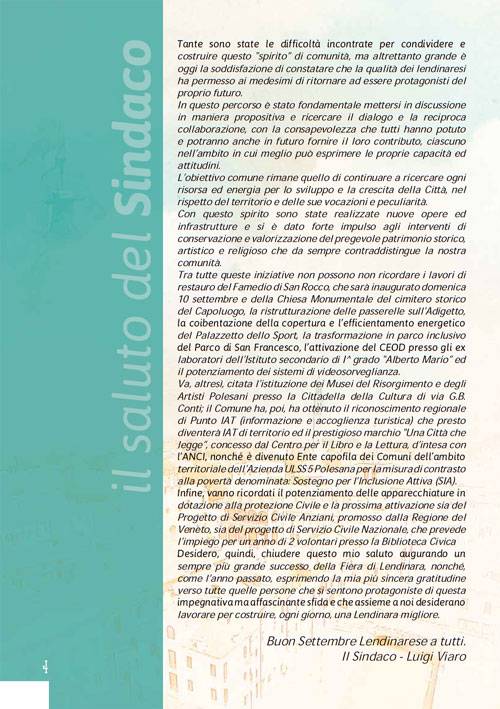 il saluto del Sindaco

Tante sono state le difficoltà incontrate per condividere e costruire questo "spirito" di comunità, ma altrettanto grande è oggi la soddisfazione di constatare che la qualità dei lendinaresi ha permesso ai medesimi di ritornare ad essere protagonisti del proprio futuro.
In questo percorso è stato fondamentale mettersi in discussione in maniera propositiva e ricercare il dialogo e la reciproca collaborazione, con la consapevolezza che tutti hanno potuto e potranno anche in futuro fornire il loro contributo, ciascuno nell'ambito in cui meglio può esprimere le proprie capacità ed attitudini.
L'obiettivo comune rimane quello di continuare a ricercare ogni risorsa ed energia per lo sviluppo e la crescita della Città, nel rispetto del territorio e delle sue vocazioni e peculiarità.
Con questo spirito sono state realizzate nuove opere ed infrastrutture e si è dato forte impulso agli interventi di conservazione e valorizzazione del pregevole patrimonio storico, artistico e religioso che da sempre contraddistingue la nostra comunità.
Tra tutte queste iniziative non possono non ricordare i lavori di restauro del Famedio di San Rocco, che sarà inaugurato domenica 10 settembre e della Chiesa Monumentale del cimitero storico del Capoluogo, la ristrutturazione delle passerelle sull'Adigetto, la coibentazione della copertura e l'efficientamento energetico del Palazzetto dello Sport, la trasformazione in parco inclusivo del Parco di San Francesco, l'attivazione del CEOD presso gli ex laboratori dell'Istituto secondario di I^ grado "Alberto Mario" ed il potenziamento dei sistemi di videosorveglianza.
Va, altresì, citata l'istituzione dei Musei del Risorgimento e degli Artisti Polesani presso la Cittadella della Cultura di via G.B. Conti; il Comune ha, poi, ha ottenuto il riconoscimento regionale di Punto IAT (informazione e accoglienza turistica) che presto diventerà IAT di territorio ed il prestigioso marchio "Una Città che legge", concesso dal Centro per il Libro e la Lettura, d'intesa con l'ANCI, nonché è divenuto Ente capofila dei Comuni dell'ambito territoriale dell'Azienda ULSS 5 Polesana per la misura di contrasto alla povertà denominata: Sostegno per l'Inclusione Attiva (SIA).
Infine, vanno ricordati il potenziamento delle apparecchiature in dotazione alla protezione Civile e la prossima attivazione sia del Progetto di Servizio Civile Anziani, promosso dalla Regione del Veneto, sia del progetto di Servizio Civile Nazionale, che prevede l'impiego per un anno di 2 volontari presso la Biblioteca Civica
Desidero, quindi, chiudere questo mio saluto augurando un sempre più grande successo della Fiera di Lendinara, nonché, come l'anno passato, esprimendo la mia più sincera gratitudine verso tutte quelle persone che si sentono protagoniste di questa impegnativa ma affascinante sfida e che assieme a noi desiderano lavorare per costruire, ogni giorno, una Lendinara migliore.

Buon Settembre Lendinarese a tutti.
Il Sindaco - Luigi Viaro

4